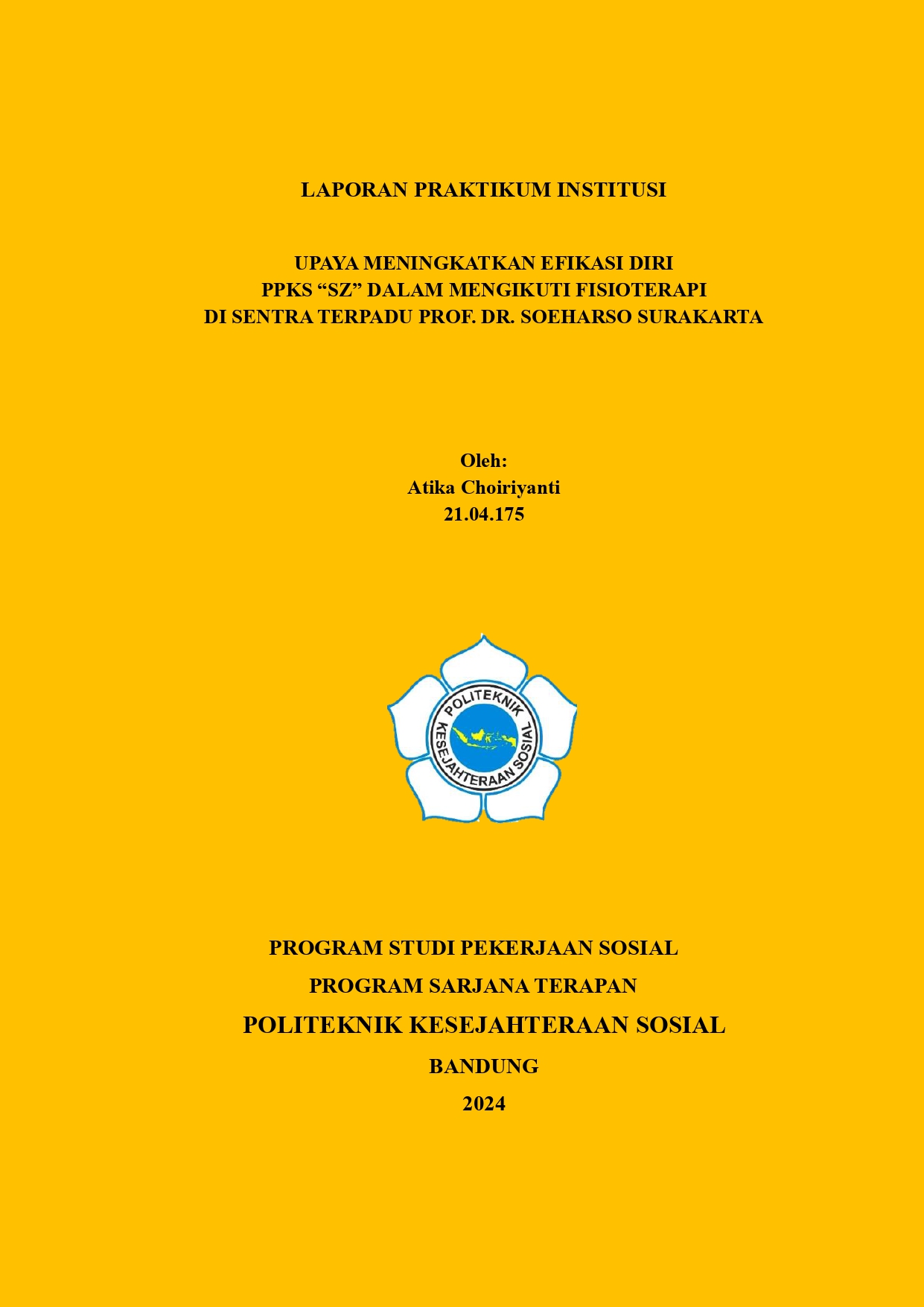 LAPORAN PRAKTIKUM INSTITUSI

UPAYA MENINGKATKAN EFIKASI DIRI
PPKS “SZ” DALAM MENGIKUTI FISIOTERAPI
DI SENTRA TERPADU PROF. DR. SOEHARSO SURAKARTA

Oleh:
Atika Choiriyanti
21.04.175

POLITEKNIK
KESEJAHTERAAN SOSIAL

PROGRAM STUDI PEKERJAAN SOSIAL
PROGRAM SARJANA TERAPAN
POLITEKNIK KESEJAHTERAAN SOSIAL
BANDUNG
2024